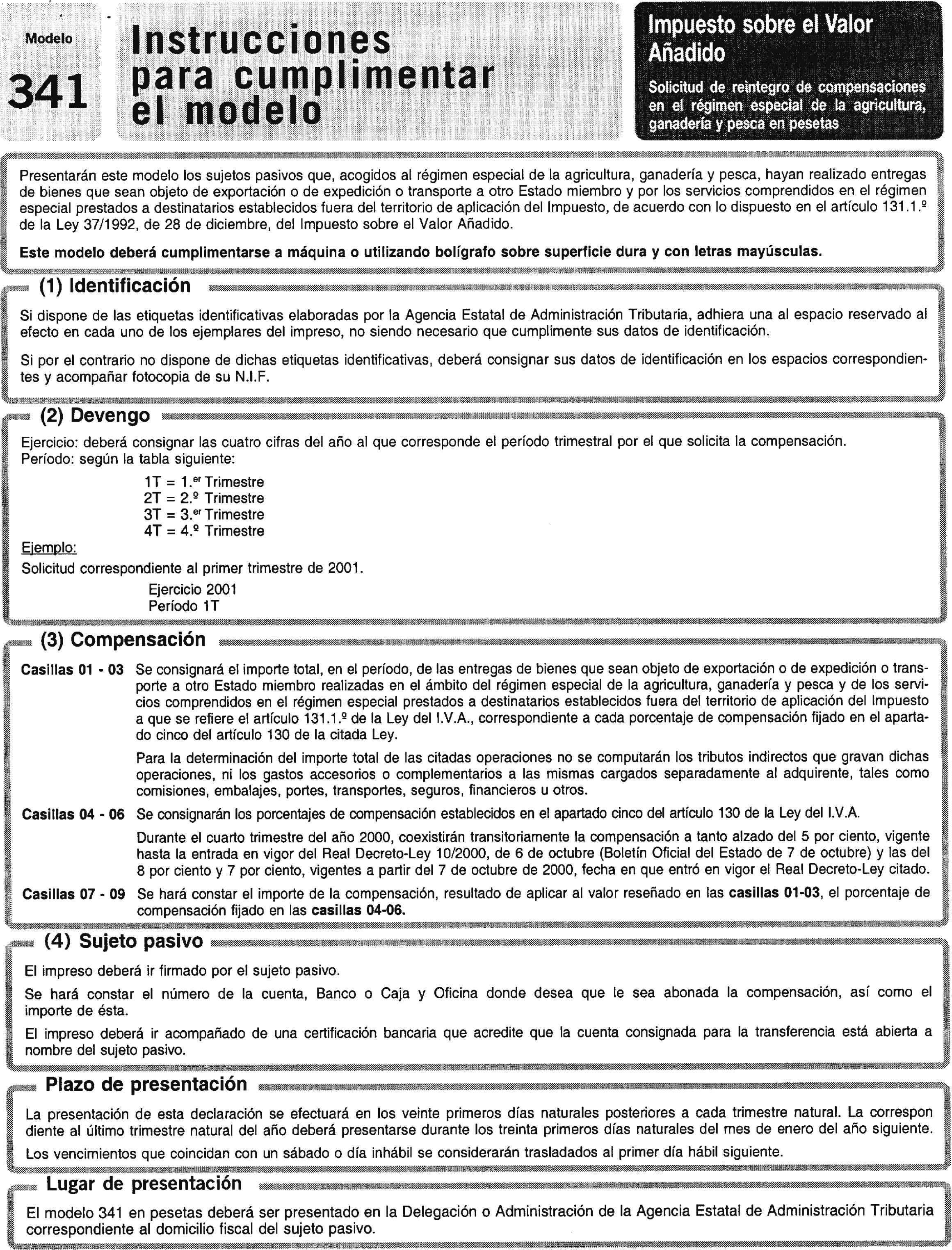 Modelo
341

Instrucciones para cumplimentar el modelo

Impuesto sobre el Valor Añadido

Solicitud de reintegro de compensaciones en el régimen especial de la agricultura, ganadería y pesca en pesetas

Presentarán este modelo los sujetos pasivos que, acogidos al régimen especial de la agricultura, ganadería y pesca, hayan realizado entregas de bienes que sean objeto de exportación o de expedición o transporte a otro Estado miembro y por los servicios comprendidos en el régimen especial prestados a destinatarios establecidos fuera del territorio de aplicación del Impuesto, de acuerdo con lo dispuesto en el artículo 131.1.º de la Ley 37/1992, de 28 de diciembre, del Impuesto sobre el Valor Añadido.

Este modelo deberá cumplimentarse a máquina o utilizando bolígrafo sobre superficie dura y con letras mayúsculas.

(1) Identificación

Si dispone de las etiquetas identificativas elaboradas por la Agencia Estatal de Administración Tributaria, adhiera una al espacio reservado al efecto en cada uno de los ejemplares del impreso, no siendo necesario que cumplimente sus datos de identificación.

Si por el contrario no dispone de dichas etiquetas identificativas, deberá consignar sus datos de identificación en los espacios correspondientes y acompañar fotocopia de su N.I.F.

(2) Devengo

Ejercicio: deberá consignar las cuatro cifras del año al que corresponde el período trimestral por el que solicita la compensación.
Período: según la tabla siguiente:
1T = 1.er Trimestre
2T = 2.º Trimestre
3T = 3.er Trimestre
4T = 4.º Trimestre
Ejemplo:
Solicitud correspondiente al primer trimestre de 2001.
Ejercicio 2001
Período 1T

(3) Compensación

Casillas 01 - 03 Se consignará el importe total, en el período, de las entregas de bienes que sean objeto de exportación o de expedición o transporte a otro Estado miembro realizadas en el ámbito del régimen especial de la agricultura, ganadería y pesca y de los servicios comprendidos en el régimen especial prestados a destinatarios establecidos fuera del territorio de aplicación del Impuesto a que se refiere el artículo 131.1.º de la Ley del I.V.A., correspondiente a cada porcentaje de compensación fijado en el apartado cinco del artículo 130 de la citada Ley.

Para la determinación del importe total de las citadas operaciones no se computarán los tributos indirectos que gravan dichas operaciones, ni los gastos accesorios o complementarios a las mismas cargados separadamente al adquirente, tales como comisiones, embalajes, portes, transportes, seguros, financieros u otros.

Casillas 04 - 06 Se consignarán los porcentajes de compensación establecidos en el apartado cinco del artículo 130 de la Ley del I.V.A.

Durante el cuarto trimestre del año 2000, coexistirán transitoriamente la compensación a tanto alzado del 5 por ciento, vigente hasta la entrada en vigor del Real Decreto-Ley 10/2000, de 6 de octubre (Boletín Oficial del Estado de 7 de octubre) y las del 8 por ciento y 7 por ciento, vigentes a partir del 7 de octubre de 2000, fecha en que entró en vigor el Real Decreto-Ley citado.

Casillas 07 - 09 Se hará constar el importe de la compensación, resultado de aplicar al valor reseñado en las casillas 01-03, el porcentaje de compensación fijado en las casillas 04-06.

(4) Sujeto pasivo

El impreso deberá ir firmado por el sujeto pasivo.

Se hará constar el número de la cuenta, Banco o Caja y Oficina donde desea que le sea abonada la compensación, así como el importe de ésta.

El impreso deberá ir acompañado de una certificación bancaria que acredite que la cuenta consignada para la transferencia está abierta a nombre del sujeto pasivo.

Plazo de presentación

La presentación de esta declaración se efectuará en los veinte primeros días naturales posteriores a cada trimestre natural. La correspon diente al último trimestre natural del año deberá presentarse durante los treinta primeros días naturales del mes de enero del año siguiente.

Los vencimientos que coincidan con un sábado o día inhábil se considerarán trasladados al primer día hábil siguiente.

Lugar de presentación

El modelo 341 en pesetas deberá ser presentado en la Delegación o Administración de la Agencia Estatal de Administración Tributaria correspondiente al domicilio fiscal del sujeto pasivo.